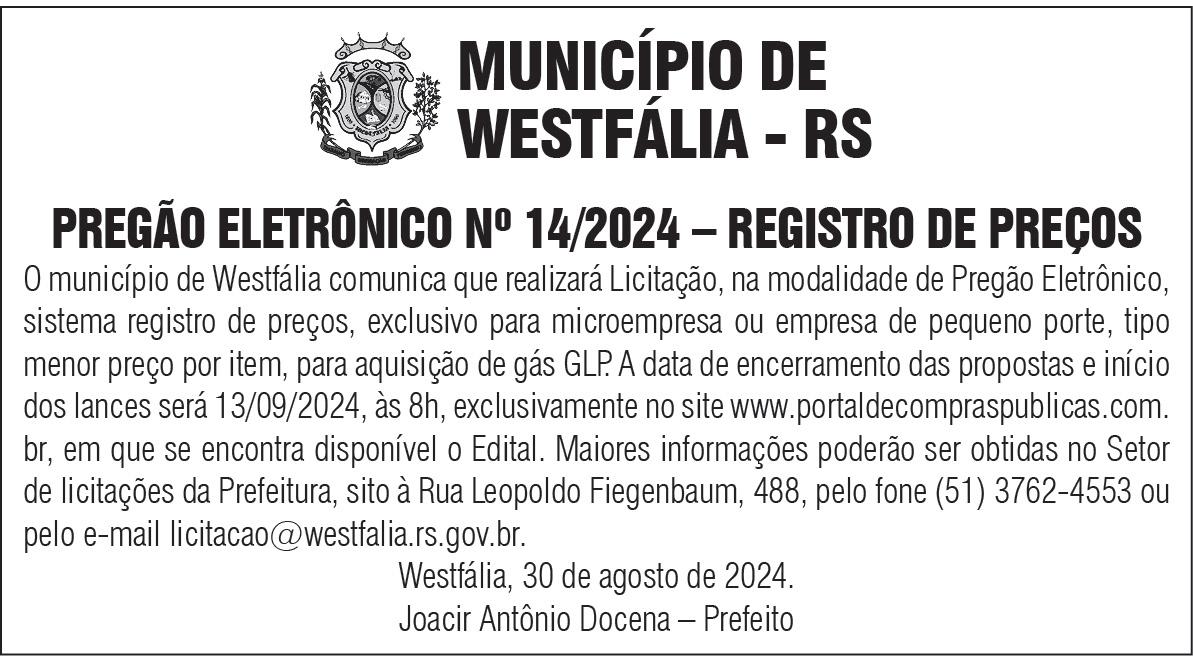 MUNICÍPIO DE WESTFÁLIA - RS

PREGÃO ELETRÔNICO Nº 14/2024 – REGISTRO DE PREÇOS

O município de Westfália comunica que realizará Licitação, na modalidade de Pregão Eletrônico, sistema registro de preços, exclusivo para microempresa ou empresa de pequeno porte, tipo menor preço por item, para aquisição de gás GLP. A data de encerramento das propostas e início dos lances será 13/09/2024, às 8h, exclusivamente no site www.portaldecompraspublicas.com.br, em que se encontra disponível o Edital. Maiores informações poderão ser obtidas no Setor de licitações da Prefeitura, sito à Rua Leopoldo Fiegenbaum, 488, pelo fone (51) 3762-4553 ou pelo e-mail licitacao@westfalia.rs.gov.br.

Westfália, 30 de agosto de 2024.
Joacir Antônio Docena – Prefeito